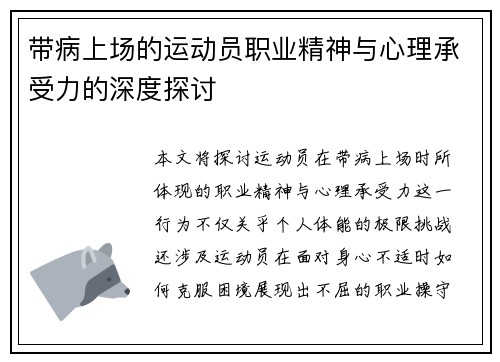 带病上场的运动员职业精神与心理承受力的深度探讨

本文将探讨运动员在带病上场时所体现的职业精神与心理承受力这一行为不仅关乎个人体能的极限挑战还涉及运动员在面对身心不适时如何克服困境展现出不屈的职业操守